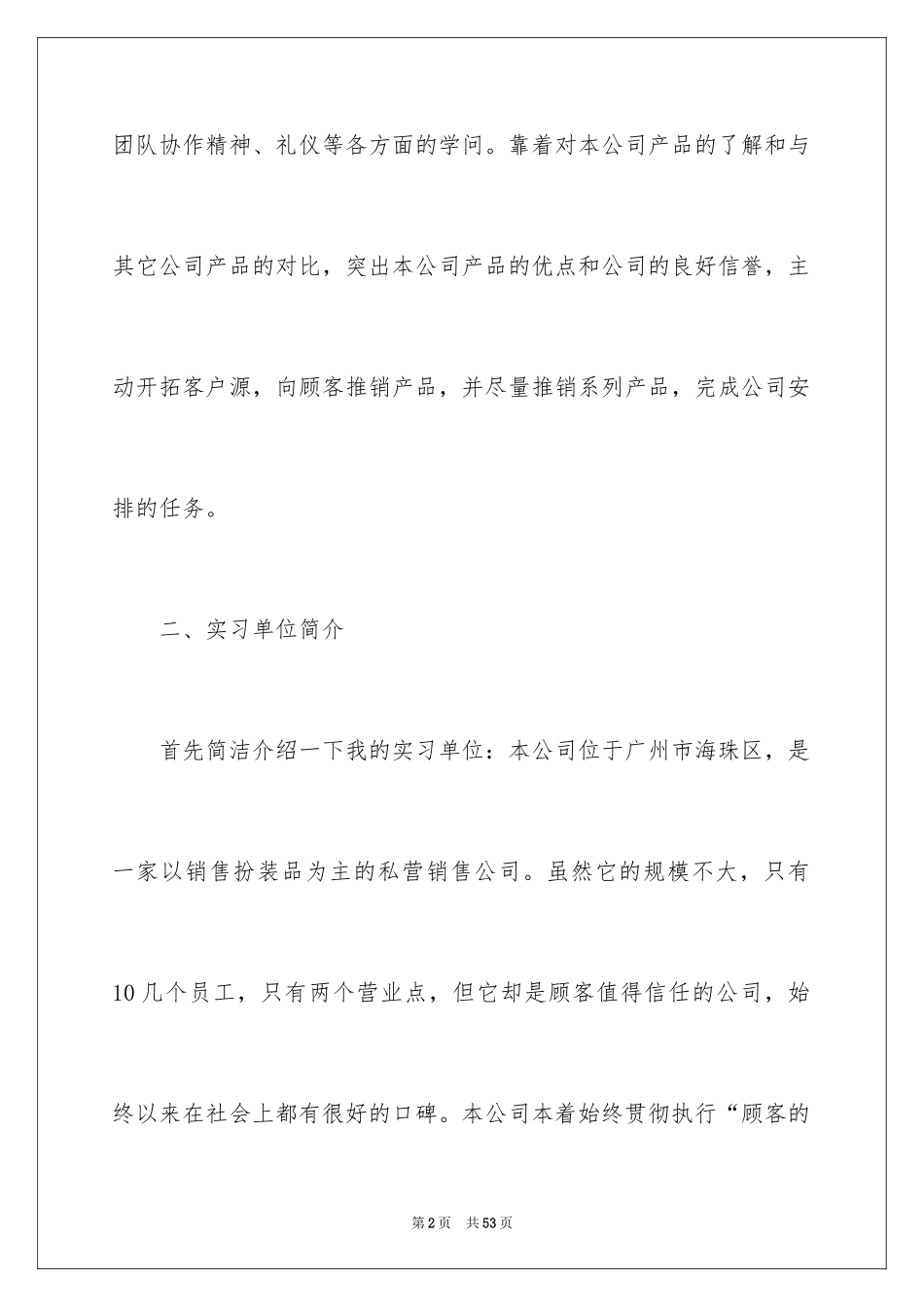 团队协作精神、礼仪等各方面的学问。靠着对本公司产品的了解和与其它公司产品的对比，突出本公司产品的优点和公司的良好信誉，主动开拓客户源，向顾客推销产品，并尽量推销系列产品，完成公司安排的任务。

二、实习单位简介

首先简洁介绍一下我的实习单位：本公司位于广州市海珠区，是一家以销售扮装品为主的私营销售公司。虽然它的规模不大，只有10几个员工，只有两个营业点，但它却是顾客值得信任的公司，始终以来在社会上都有很好的口碑。本公司本着始终贯彻执行“顾客的

第2页 共53页